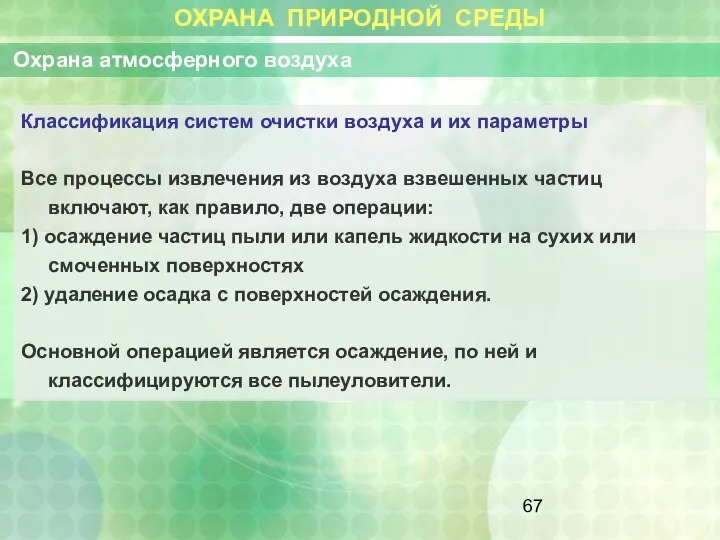 ОХРАНА ПРИРОДНОЙ СРЕДЫ

Охрана атмосферного воздуха

Классификация систем очистки воздуха и их параметры

Все процессы извлечения из воздуха взвешенных частиц включают, как правило, две операции:
1) осаждение частиц пыли или капель жидкости на сухих или смоченных поверхностях
2) удаление осадка с поверхностей осаждения.

Основной операцией является осаждение, по ней и классифицируются все пылеуловители.

67